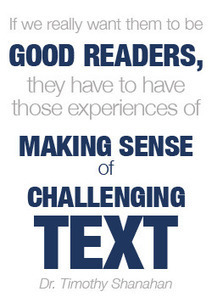 If we really want them to be GOOD READERS, they have to have those experiences of MAKING SENSE of CHALLENGING TEXT

Dr. Timothy Shanahan